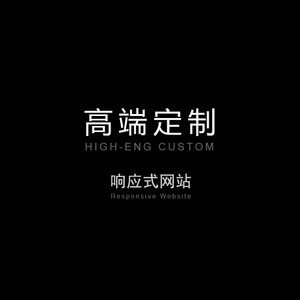 高端定制
HIGH-ENG CUSTOM

响应式网站
Responsive Website